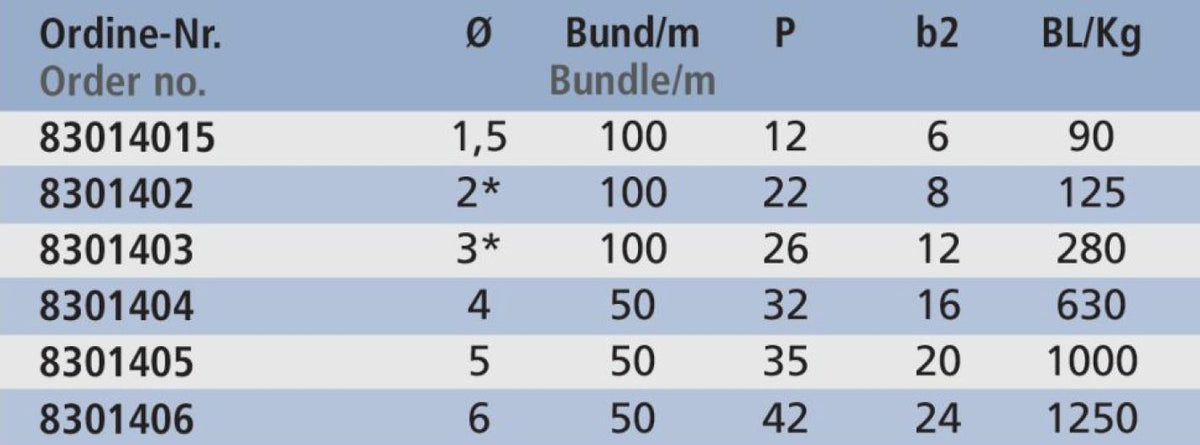 | Ordine-Nr. Order no. | Ø | Bund/m Bundle/m | P | b2 | BL/Kg |
|---|---|---|---|---|---|
| 83014015 | 1,5 | 100 | 12 | 6 | 90 |
| 8301402 | 2* | 100 | 22 | 8 | 125 |
| 8301403 | 3* | 100 | 26 | 12 | 280 |
| 8301404 | 4 | 50 | 32 | 16 | 630 |
| 8301405 | 5 | 50 | 35 | 20 | 1000 |
| 8301406 | 6 | 50 | 42 | 24 | 1250 |